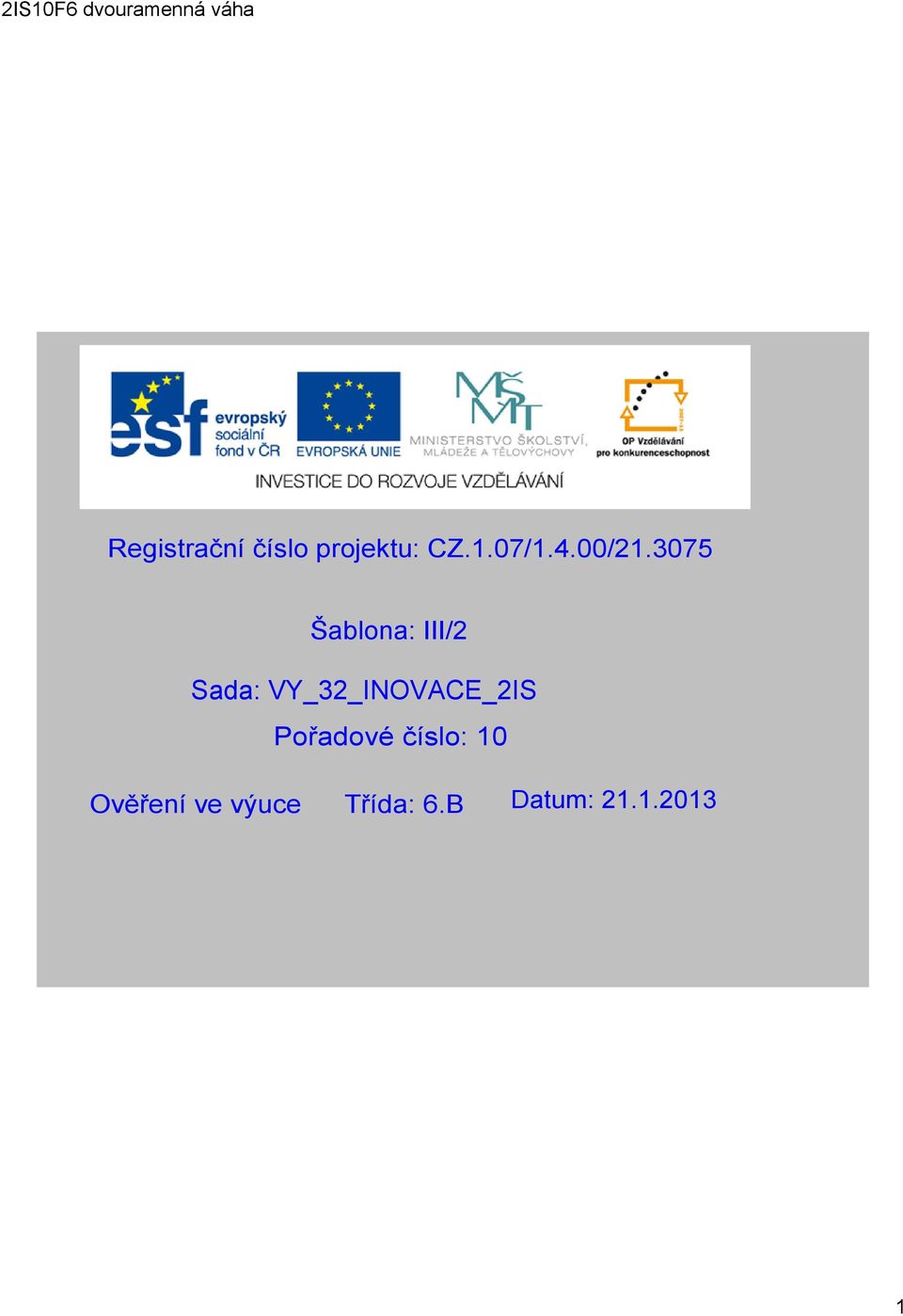 2IS10F6 dvouramenná váha

esf evropský sociální fond v ČR

EVROPSKÁ UNIE

MŠMT MINISTERSTVO ŠKOLSTVÍ, MLÁDEŽE A TĚLOVÝCHOVY

OP Vzdělávání pro konkurenceschopnost

INVESTICE DO ROZVOJE VZDĚLÁVÁNÍ

Registrační číslo projektu: CZ.1.07/1.4.00/21.3075

Šablona: III/2

Sada: VY_32_INOVACE_2IS

Pořadové číslo: 10

Ověření ve výuce

Třída: 6.B

Datum: 21.1.2013

1